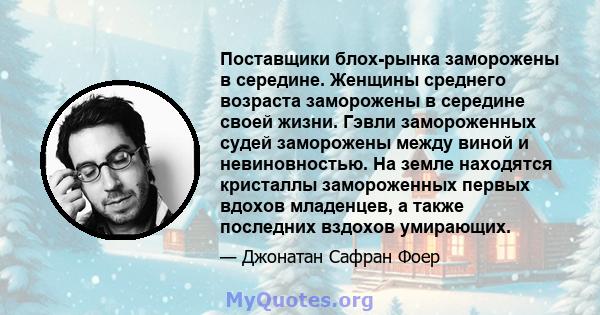 Поставщики блох-рынка заморожены в середине. Женщины среднего возраста заморожены в середине своей жизни. Гэвли замороженных судей заморожены между виной и невиновностью. На земле находятся кристаллы замороженных первых вдохов младенцев, а также последних вздохов умирающих.

— Джонатан Сафран Фоер

MyQuotes.org